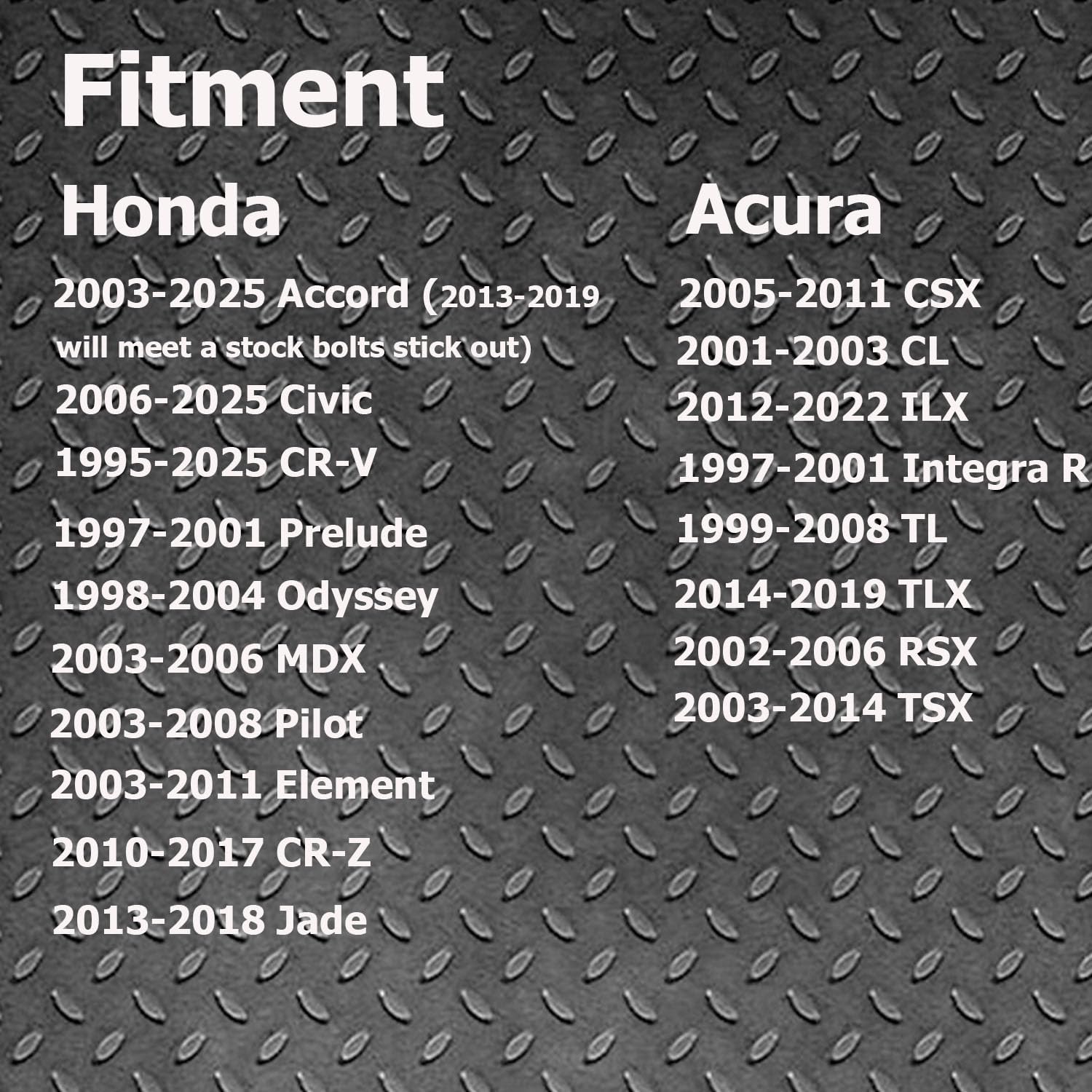 Fitment

Honda

2003-2025 Accord (2013-2019 will meet a stock bolts stick out)

2006-2025 Civic

1995-2025 CR-V

1997-2001 Prelude

1998-2004 Odyssey

2003-2006 MDX

2003-2008 Pilot

2003-2011 Element

2010-2017 CR-Z

2013-2018 Jade

Acura

2005-2011 CSX

2001-2003 CL

2012-2022 ILX

1997-2001 Integra R

1999-2008 TL

2014-2019 TLX

2002-2006 RSX

2003-2014 TSX